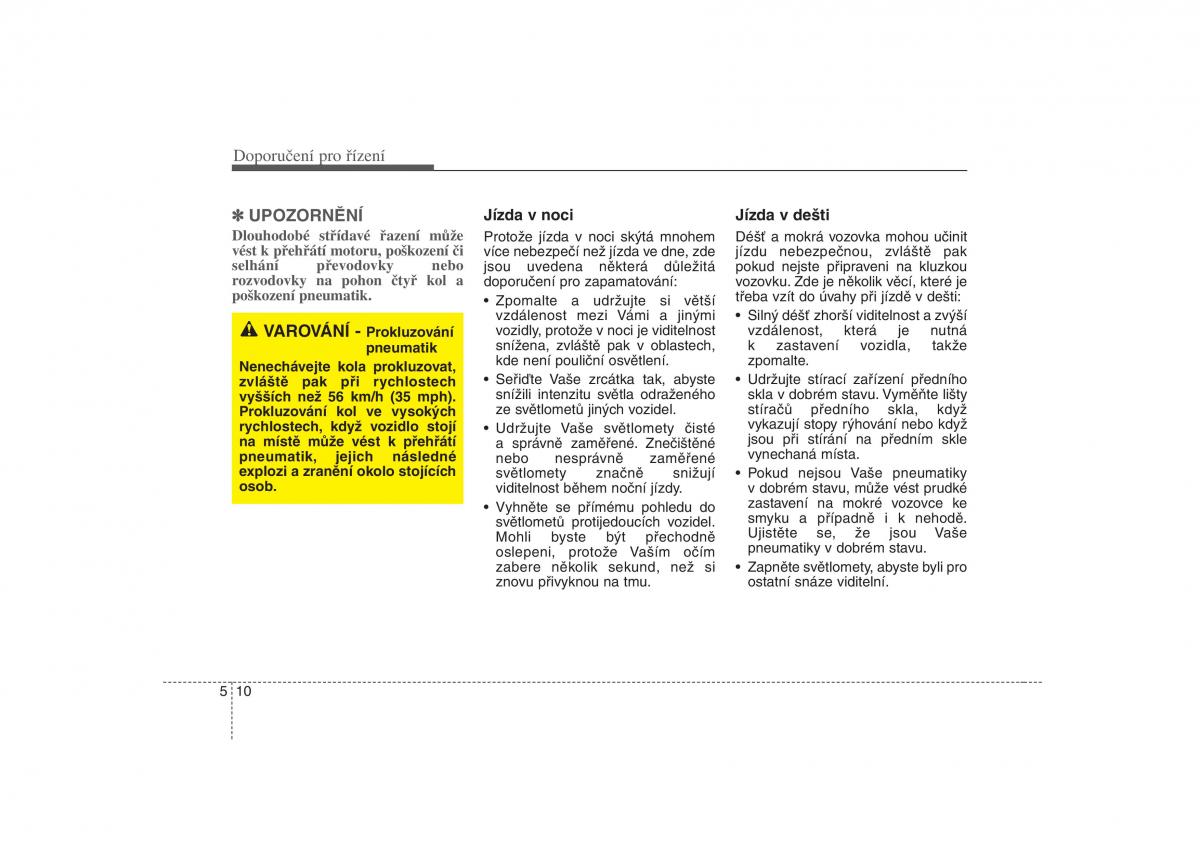 Doporučení pro řízení

✽ UPOZORNĚNÍ

Dlouhodobé střídavé řazení může vést k přehřátí motoru, poškození či selhání převodovky nebo rozvodovky na pohon čtyř kol a poškození pneumatik.

VAROVÁNÍ - Prokluzování pneumatik

Nenechávejte kola prokluzovat, zvláště pak při rychlostech vyšších než 56 km/h (35 mph). Prokluzování kol ve vysokých rychlostech, když vozidlo stojí na místě může vést k přehřátí pneumatik, jejich následné explozi a zranění okolo stojících osob.

Jízda v noci

Protože jízda v noci skýtá mnohem více nebezpečí než jízda ve dne, zde jsou uvedena některá důležitá doporučení pro zapamatování:

• Zpomalte a udržujte si větší vzdálenost mezi Vámi a jinými vozidly, protože v noci je viditelnost snížena, zvláště pak v oblastech, kde není pouliční osvětlení.

• Seřiďte Vaše zrcátka tak, abyste snížili intenzitu světla odraženého ze světlometů jiných vozidel.

• Udržujte Vaše světlomety čisté a správně zaměřené. Znečištěné nebo nesprávně zaměřené světlomety značně snižují viditelnost během noční jízdy.

• Vyhněte se přímému pohledu do světlometů protijedoucích vozidel. Mohli byste být přechodně oslepeni, protože Vašim očím zabere několik sekund, než si znovu přivyknou na tmu.

Jízda v dešti

Déšť a mokrá vozovka mohou učinit jízdu nebezpečnou, zvláště pak pokud nejste připraveni na kluzkou vozovku. Zde je několik věcí, které je třeba vzít do úvahy při jízdě v dešti:

• Silný déšť zhorší viditelnost a zvýší vzdálenost, která je nutná k zastavení vozidla, takže zpomalte.

• Udržujte stírací zařízení předního skla v dobrém stavu. Vyměňte lišty stíračů předního skla, když vykazují stopy rýhování nebo když jsou při stírání na předním skle vynechaná místa.

• Pokud nejsou Vaše pneumatiky v dobrém stavu, může vést prudké zastavení na mokré vozovce ke smyku a případně i k nehodě. Ujistěte se, že jsou Vaše pneumatiky v dobrém stavu.

• Zapněte světlomety, abyste byli pro ostatní snáze viditelní.

5 10